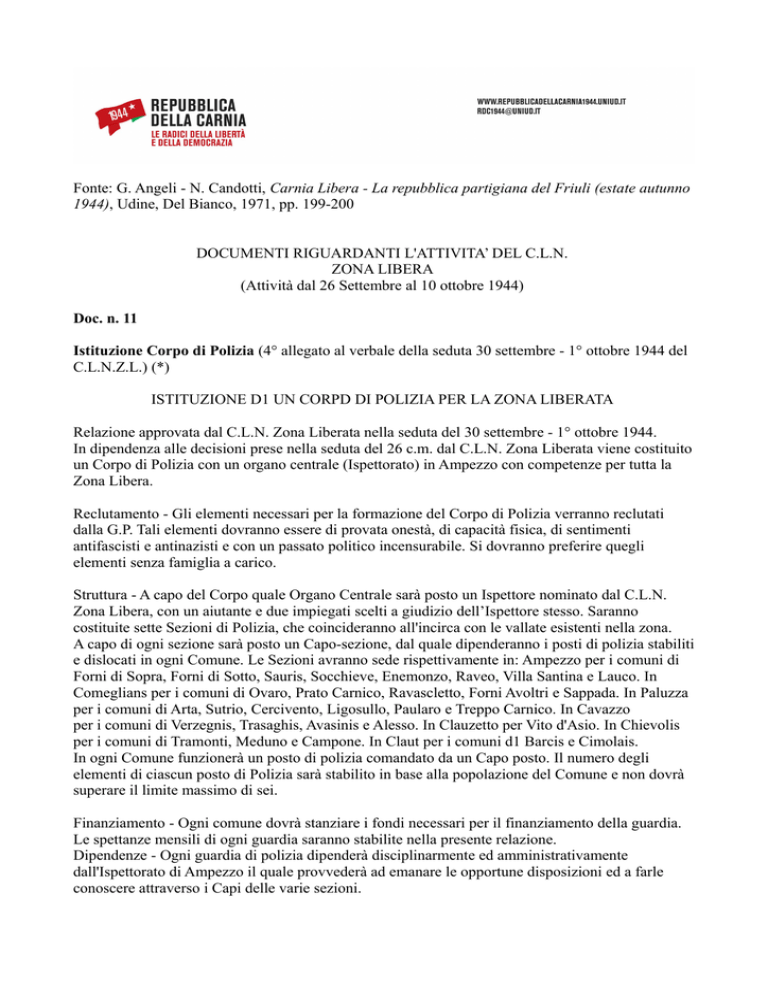 1944 REPUBBLICA DELLA CARNIA
LE RADICI DELLA LIBERTÀ E DELLA DEMOCRAZIA

WWW.REPUBBLICADELLACARNIA1944.UNIUD.IT
RDC1944@UNIUD.IT

Fonte: G. Angeli - N. Candotti, Carnia Libera - La repubblica partigiana del Friuli (estate autunno 1944), Udine, Del Bianco, 1971, pp. 199-200

DOCUMENTI RIGUARDANTI L'ATTIVITA' DEL C.L.N.
ZONA LIBERA
(Attività dal 26 Settembre al 10 ottobre 1944)

Doc. n. 11

Istituzione Corpo di Polizia (4° allegato al verbale della seduta 30 settembre - 1° ottobre 1944 del C.L.N.Z.L.) (*)

ISTITUZIONE D1 UN CORPD DI POLIZIA PER LA ZONA LIBERATA

Relazione approvata dal C.L.N. Zona Liberata nella seduta del 30 settembre - 1° ottobre 1944.
In dipendenza alle decisioni prese nella seduta del 26 c.m. dal C.L.N. Zona Liberata viene costituito un Corpo di Polizia con un organo centrale (Ispettorato) in Ampezzo con competenze per tutta la Zona Libera.

Reclutamento - Gli elementi necessari per la formazione del Corpo di Polizia verranno reclutati dalla G.P. Tali elementi dovranno essere di provata onestà, di capacità fisica, di sentimenti antifascisti e antinazisti e con un passato politico incensurabile. Si dovranno preferire quegli elementi senza famiglia a carico.

Struttura - A capo del Corpo quale Organo Centrale sarà posto un Ispettore nominato dal C.L.N. Zona Libera, con un aiutante e due impiegati scelti a giudizio dell'Ispettore stesso. Saranno costituite sette Sezioni di Polizia, che coincideranno all'incirca con le vallate esistenti nella zona.
A capo di ogni sezione sarà posto un Capo-sezione, dal quale dipenderanno i posti di polizia stabiliti e dislocati in ogni Comune. Le Sezioni avranno sede rispettivamente in: Ampezzo per i comuni di Forni di Sopra, Forni di Sotto, Sauris, Socchieve, Enemonzo, Raveo, Villa Santina e Lauco. In Comeglians per i comuni di Ovaro, Prato Carnico, Ravascletto, Forni Avoltri e Sappada. In Paluzza per i comuni di Arta, Sutrio, Cercivento, Ligosullo, Paularo e Treppo Carnico. In Cavazzo per i comuni di Verzegnis, Trasaghis, Avasinis e Alesso. In Clauzetto per Vito d'Asio. In Chievolis per i comuni di Tramonti, Meduno e Campone. In Claut per i comuni d1 Barcis e Cimolais.
In ogni Comune funzionerà un posto di polizia comandato da un Capo posto. Il numero degli elementi di ciascun posto di Polizia sarà stabilito in base alla popolazione del Comune e non dovrà superare il limite massimo di sei.

Finanziamento - Ogni comune dovrà stanziare i fondi necessari per il finanziamento della guardia. Le spettanze mensili di ogni guardia saranno stabilite nella presente relazione.
Dipendenze - Ogni guardia di polizia dipenderà disciplinarmente ed amministrativamente dall'Ispettorato di Ampezzo il quale provvederà ad emanare le opportune disposizioni ed a farle conoscere attraverso i Capi delle varie sezioni.